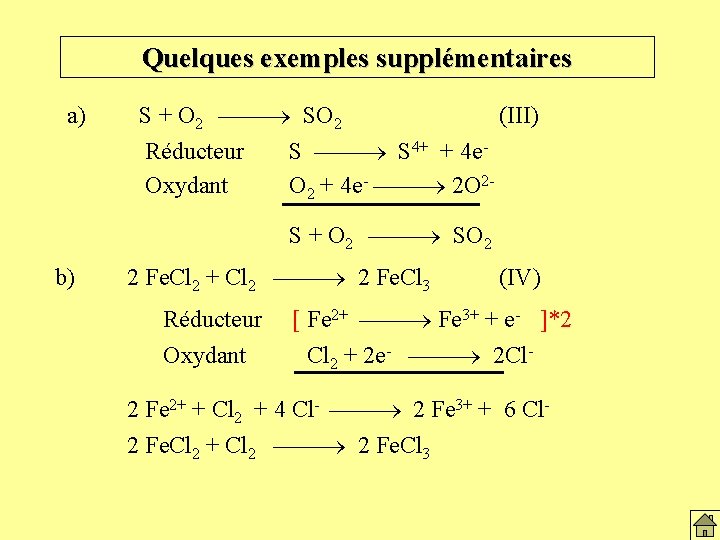 Quelques exemples supplémentaires

a) $S + O_2 \longrightarrow SO_2$ (III)

Réducteur $S \longrightarrow S^{4+} + 4e^-$

Oxydant $O_2 + 4e^- \longrightarrow 2O^{2-}$

$S + O_2 \longrightarrow SO_2$

b) $2\ FeCl_2 + Cl_2 \longrightarrow 2\ FeCl_3$ (IV)

Réducteur $[\ Fe^{2+} \longrightarrow Fe^{3+} + e^-\ ]*2$

Oxydant $Cl_2 + 2e^- \longrightarrow 2Cl^-$

$2\ Fe^{2+} + Cl_2 + 4\ Cl^- \longrightarrow 2\ Fe^{3+} + 6\ Cl^-$

$2\ FeCl_2 + Cl_2 \longrightarrow 2\ FeCl_3$